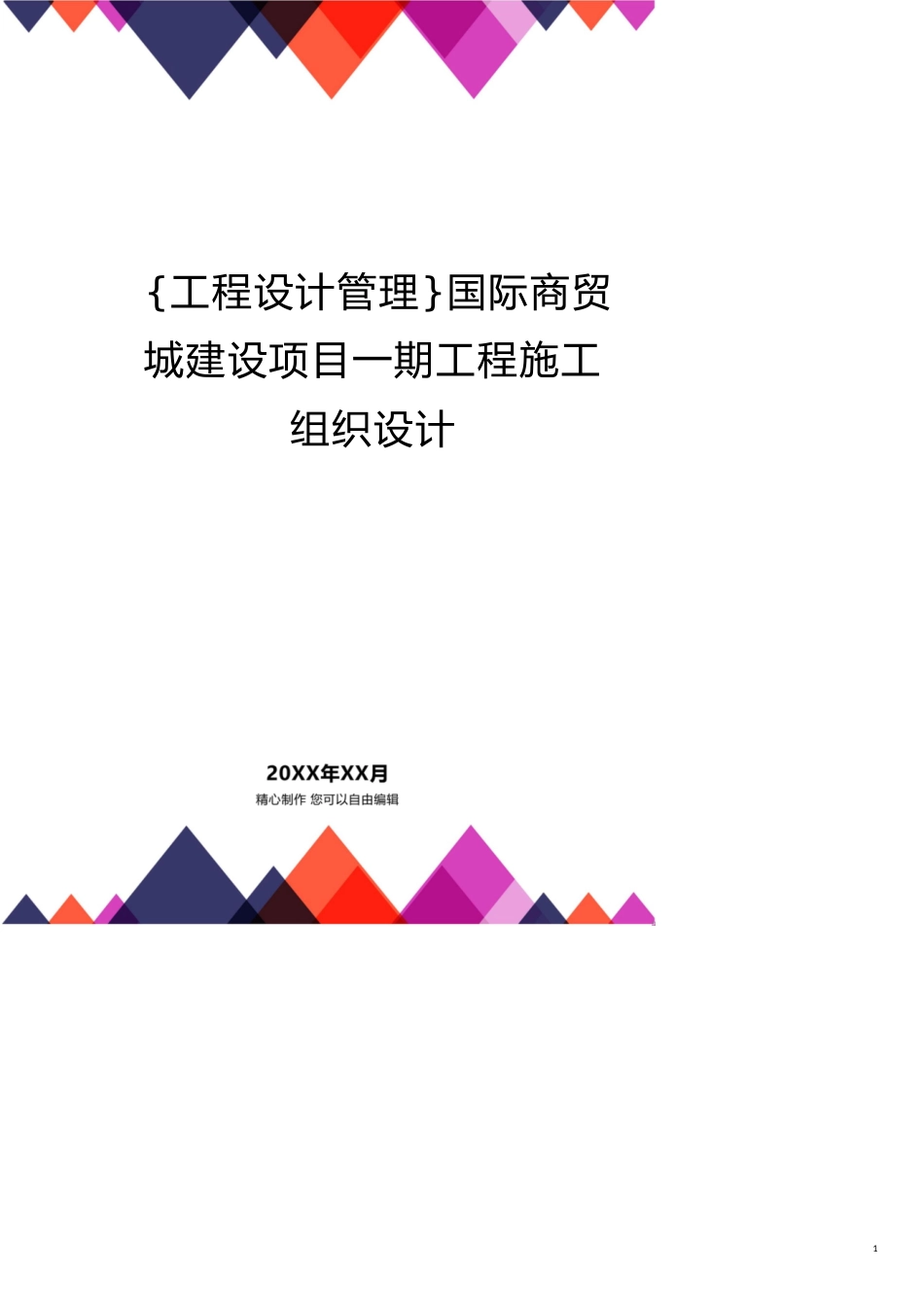 {工程设计管理}国际商贸城建设项目一期工程施工组织设计

20XX年XX月
精心制作 您可以自由编辑

1